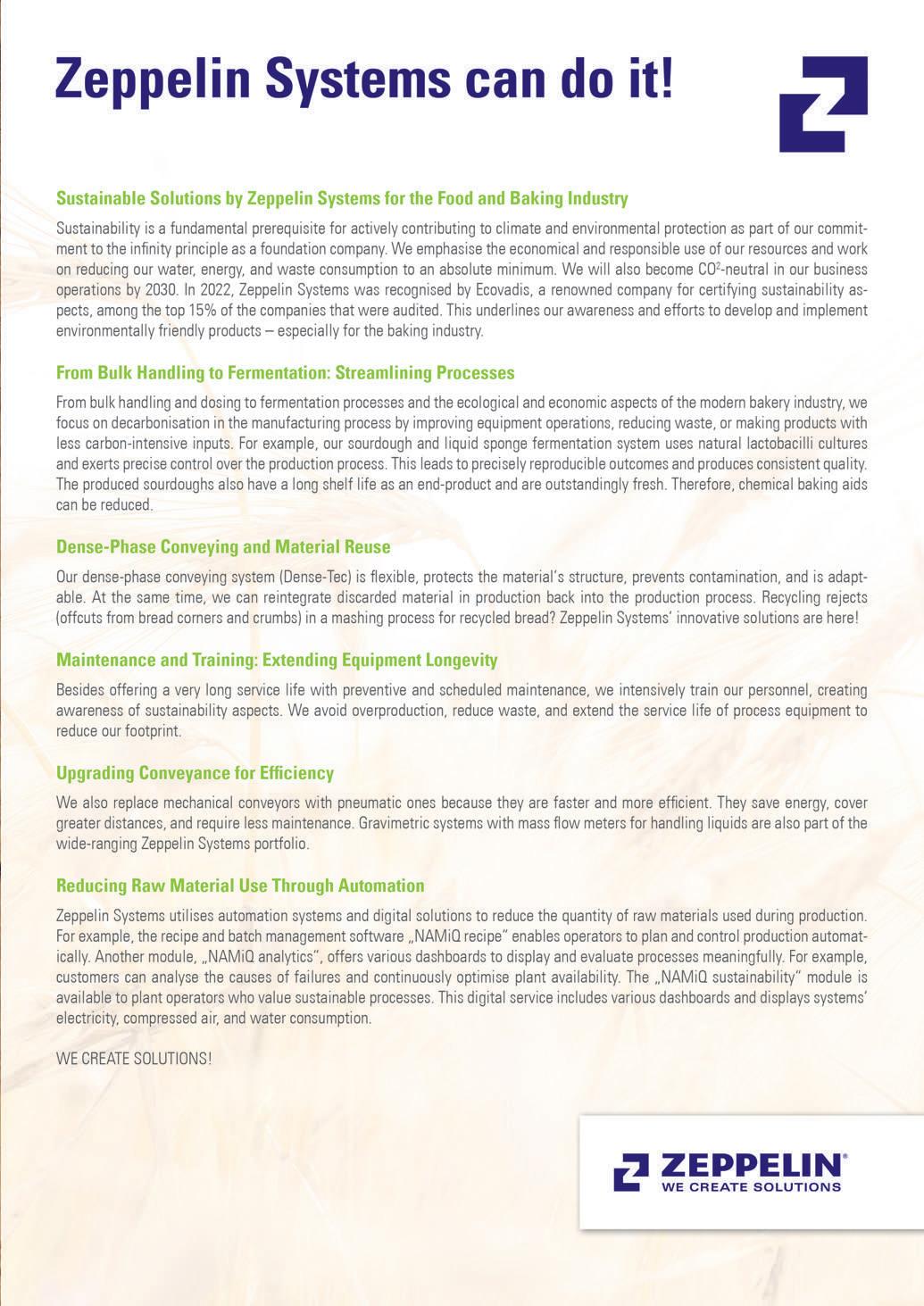 Zeppelin Systems can do it!

Sustainable Solutions by Zeppelin Systems for the Food and Baking Industry

Sustainability is a fundamental prerequisite for actively contributing to climate and environmental protection as part of our commitment to the infinity principle as a foundation company. We emphasise the economical and responsible use of our resources and work on reducing our water, energy, and waste consumption to an absolute minimum. We will also become $CO^2$-neutral in our business operations by 2030. In 2022, Zeppelin Systems was recognised by Ecovadis, a renowned company for certifying sustainability aspects, among the top 15% of the companies that were audited. This underlines our awareness and efforts to develop and implement environmentally friendly products – especially for the baking industry.

From Bulk Handling to Fermentation: Streamlining Processes

From bulk handling and dosing to fermentation processes and the ecological and economic aspects of the modern bakery industry, we focus on decarbonisation in the manufacturing process by improving equipment operations, reducing waste, or making products with less carbon-intensive inputs. For example, our sourdough and liquid sponge fermentation system uses natural lactobacilli cultures and exerts precise control over the production process. This leads to precisely reproducible outcomes and produces consistent quality. The produced sourdoughs also have a long shelf life as an end-product and are outstandingly fresh. Therefore, chemical baking aids can be reduced.

Dense-Phase Conveying and Material Reuse

Our dense-phase conveying system (Dense-Tec) is flexible, protects the material's structure, prevents contamination, and is adaptable. At the same time, we can reintegrate discarded material in production back into the production process. Recycling rejects (offcuts from bread corners and crumbs) in a mashing process for recycled bread? Zeppelin Systems' innovative solutions are here!

Maintenance and Training: Extending Equipment Longevity

Besides offering a very long service life with preventive and scheduled maintenance, we intensively train our personnel, creating awareness of sustainability aspects. We avoid overproduction, reduce waste, and extend the service life of process equipment to reduce our footprint.

Upgrading Conveyance for Efficiency

We also replace mechanical conveyors with pneumatic ones because they are faster and more efficient. They save energy, cover greater distances, and require less maintenance. Gravimetric systems with mass flow meters for handling liquids are also part of the wide-ranging Zeppelin Systems portfolio.

Reducing Raw Material Use Through Automation

Zeppelin Systems utilises automation systems and digital solutions to reduce the quantity of raw materials used during production. For example, the recipe and batch management software „NAMiQ recipe" enables operators to plan and control production automatically. Another module, „NAMiQ analytics", offers various dashboards to display and evaluate processes meaningfully. For example, customers can analyse the causes of failures and continuously optimise plant availability. The „NAMiQ sustainability" module is available to plant operators who value sustainable processes. This digital service includes various dashboards and displays systems' electricity, compressed air, and water consumption.

WE CREATE SOLUTIONS!

ZEPPELIN®
WE CREATE SOLUTIONS